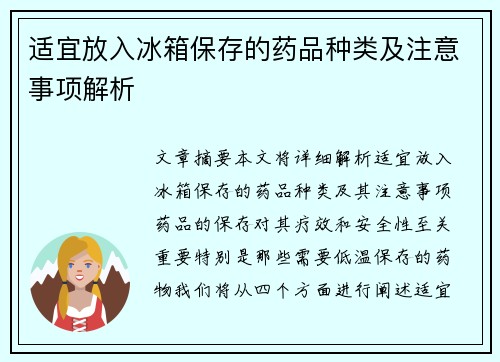 适宜放入冰箱保存的药品种类及注意事项解析

文章摘要本文将详细解析适宜放入冰箱保存的药品种类及其注意事项药品的保存对其疗效和安全性至关重要特别是那些需要低温保存的药物我们将从四个方面进行阐述适宜